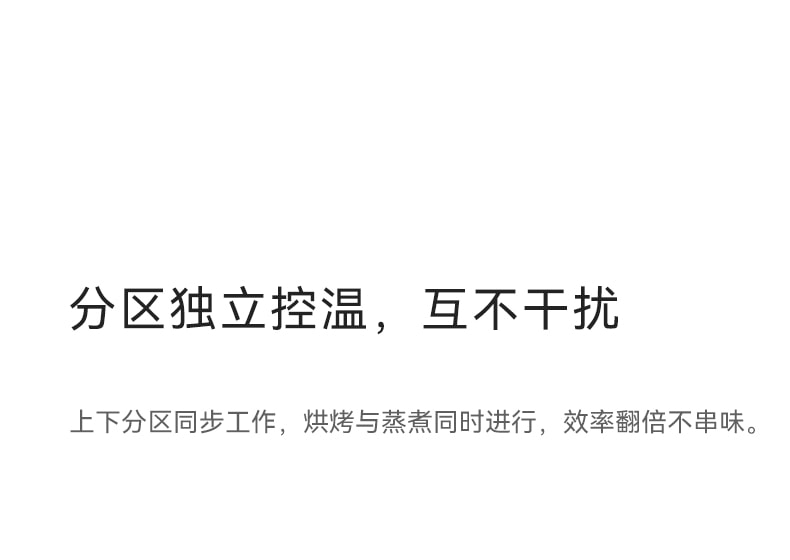 分区独立控温，互不干扰

上下分区同步工作，烘烤与蒸煮同时进行，效率翻倍不串味。